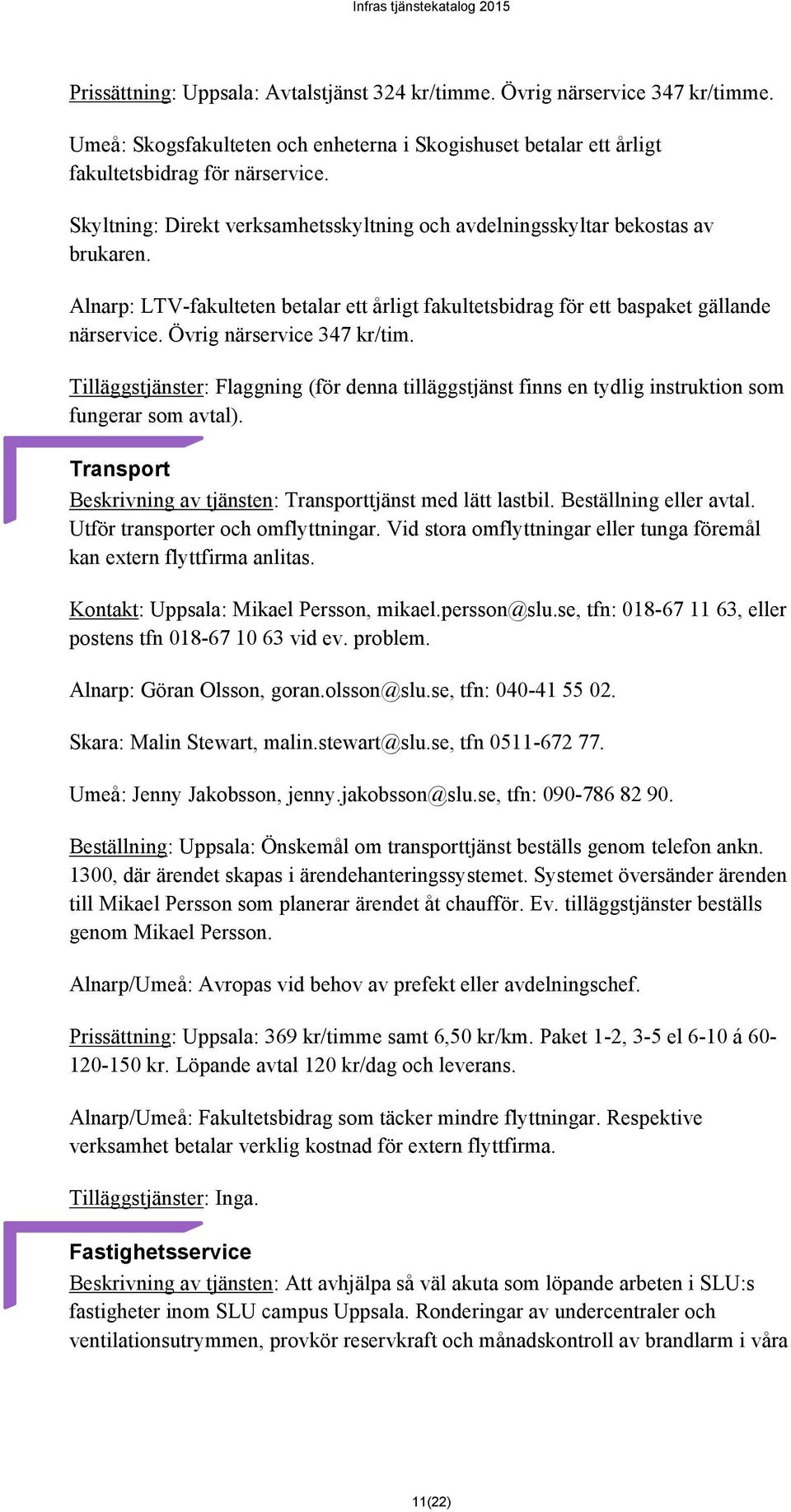 Infras tjänstekatalog 2015

Prissättning: Uppsala: Avtalstjänst 324 kr/timme. Övrig närservice 347 kr/timme.

Umeå: Skogsfakulteten och enheterna i Skogishuset betalar ett årligt fakultetsbidrag för närservice.

Skyltning: Direkt verksamhetsskyltning och avdelningsskyltar bekostas av brukaren.

Alnarp: LTV-fakulteten betalar ett årligt fakultetsbidrag för ett baspaket gällande närservice. Övrig närservice 347 kr/tim.

Tilläggstjänster: Flaggning (för denna tilläggstjänst finns en tydlig instruktion som fungerar som avtal).

Transport

Beskrivning av tjänsten: Transporttjänst med lätt lastbil. Beställning eller avtal. Utför transporter och omflyttningar. Vid stora omflyttningar eller tunga föremål kan extern flyttfirma anlitas.

Kontakt: Uppsala: Mikael Persson, mikael.persson@slu.se, tfn: 018-67 11 63, eller postens tfn 018-67 10 63 vid ev. problem.

Alnarp: Göran Olsson, goran.olsson@slu.se, tfn: 040-41 55 02.

Skara: Malin Stewart, malin.stewart@slu.se, tfn 0511-672 77.

Umeå: Jenny Jakobsson, jenny.jakobsson@slu.se, tfn: 090-786 82 90.

Beställning: Uppsala: Önskemål om transporttjänst beställs genom telefon ankn. 1300, där ärendet skapas i ärendehanteringssystemet. Systemet översänder ärenden till Mikael Persson som planerar ärendet åt chaufför. Ev. tilläggstjänster beställs genom Mikael Persson.

Alnarp/Umeå: Avropas vid behov av prefekt eller avdelningschef.

Prissättning: Uppsala: 369 kr/timme samt 6,50 kr/km. Paket 1-2, 3-5 el 6-10 á 60-120-150 kr. Löpande avtal 120 kr/dag och leverans.

Alnarp/Umeå: Fakultetsbidrag som täcker mindre flyttningar. Respektive verksamhet betalar verklig kostnad för extern flyttfirma.

Tilläggstjänster: Inga.

Fastighetsservice

Beskrivning av tjänsten: Att avhjälpa så väl akuta som löpande arbeten i SLU:s fastigheter inom SLU campus Uppsala. Ronderingar av undercentraler och ventilationsutrymmen, provkör reservkraft och månadskontroll av brandlarm i våra

11(22)